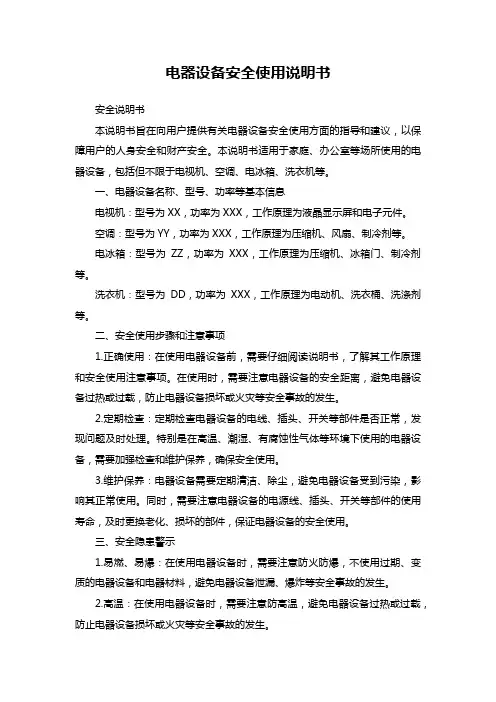 电器设备安全使用说明书

安全说明书

本说明书旨在向用户提供有关电器设备安全使用方面的指导和建议，以保障用户的人身安全和财产安全。本说明书适用于家庭、办公室等场所使用的电器设备，包括但不限于电视机、空调、电冰箱、洗衣机等。

一、电器设备名称、型号、功率等基本信息

电视机：型号为 XX，功率为 XXX，工作原理为液晶显示屏和电子元件。

空调：型号为 YY，功率为 XXX，工作原理为压缩机、风扇、制冷剂等。

电冰箱：型号为 ZZ，功率为 XXX，工作原理为压缩机、冰箱门、制冷剂等。

洗衣机：型号为 DD，功率为 XXX，工作原理为电动机、洗衣桶、洗涤剂等。

二、安全使用步骤和注意事项

1.正确使用：在使用电器设备前，需要仔细阅读说明书，了解其工作原理和安全使用注意事项。在使用时，需要注意电器设备的安全距离，避免电器设备过热或过载，防止电器设备损坏或火灾等安全事故的发生。

2.定期检查：定期检查电器设备的电线、插头、开关等部件是否正常，发现问题及时处理。特别是在高温、潮湿、有腐蚀性气体等环境下使用的电器设备，需要加强检查和维护保养，确保安全使用。

3.维护保养：电器设备需要定期清洁、除尘，避免电器设备受到污染，影响其正常使用。同时，需要注意电器设备的电源线、插头、开关等部件的使用寿命，及时更换老化、损坏的部件，保证电器设备的安全使用。

三、安全隐患警示

1.易燃、易爆：在使用电器设备时，需要注意防火防爆，不使用过期、变质的电器设备和电器材料，避免电器设备泄漏、爆炸等安全事故的发生。

2.高温：在使用电器设备时，需要注意防高温，避免电器设备过热或过载，防止电器设备损坏或火灾等安全事故的发生。